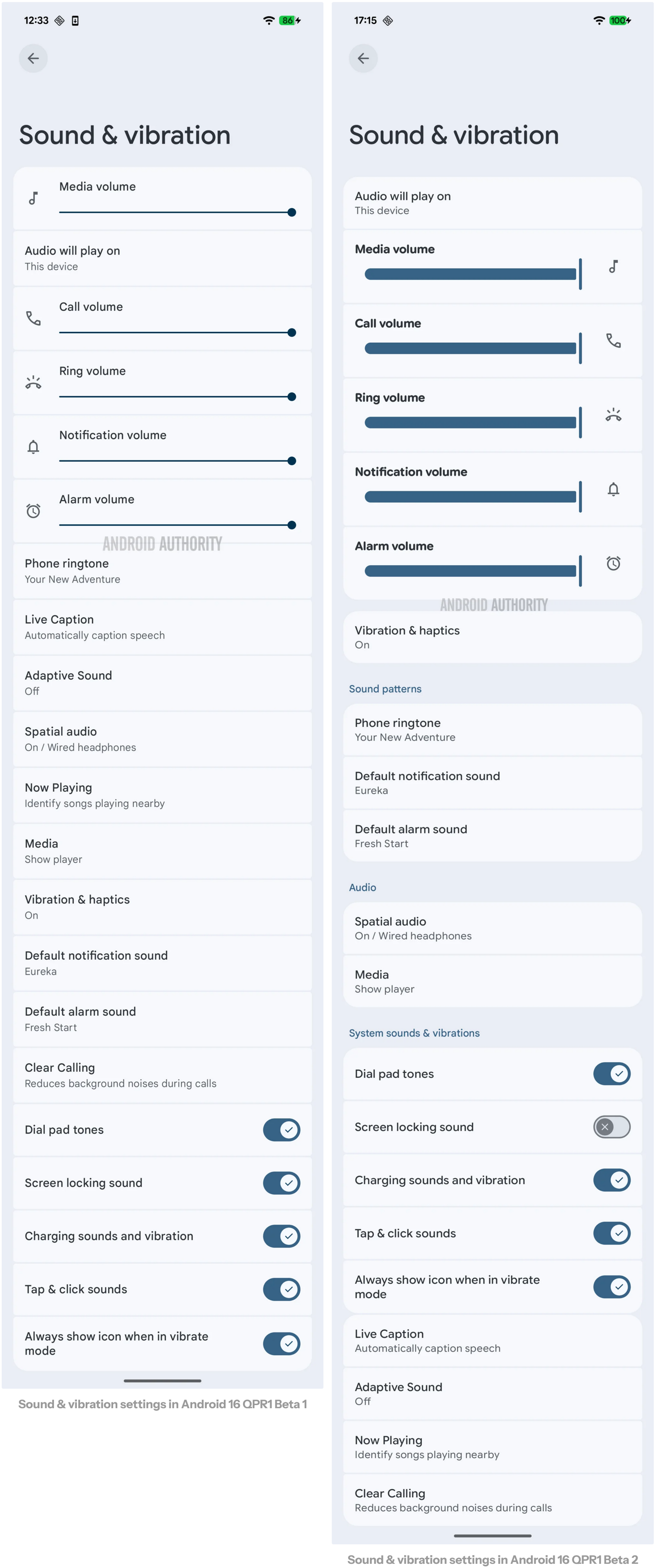 12:33 86

Sound & vibration

Media volume

Audio will play on
This device

Call volume

Ring volume

Notification volume

Alarm volume

ANDROID AUTHORITY

Phone ringtone
Your New Adventure

Live Caption
Automatically caption speech

Adaptive Sound
Off

Spatial audio
On / Wired headphones

Now Playing
Identify songs playing nearby

Media
Show player

Vibration & haptics
On

Default notification sound
Eureka

Default alarm sound
Fresh Start

Clear Calling
Reduces background noises during calls

Dial pad tones

Screen locking sound

Charging sounds and vibration

Tap & click sounds

Always show icon when in vibrate mode

Sound & vibration settings in Android 16 QPR1 Beta 1

17:15 100

Sound & vibration

Audio will play on
This device

Media volume

Call volume

Ring volume

Notification volume

Alarm volume

ANDROID AUTHORITY

Vibration & haptics
On

Sound patterns

Phone ringtone
Your New Adventure

Default notification sound
Eureka

Default alarm sound
Fresh Start

Audio

Spatial audio
On / Wired headphones

Media
Show player

System sounds & vibrations

Dial pad tones

Screen locking sound

Charging sounds and vibration

Tap & click sounds

Always show icon when in vibrate mode

Live Caption
Automatically caption speech

Adaptive Sound
Off

Now Playing
Identify songs playing nearby

Clear Calling
Reduces background noises during calls

Sound & vibration settings in Android 16 QPR1 Beta 2